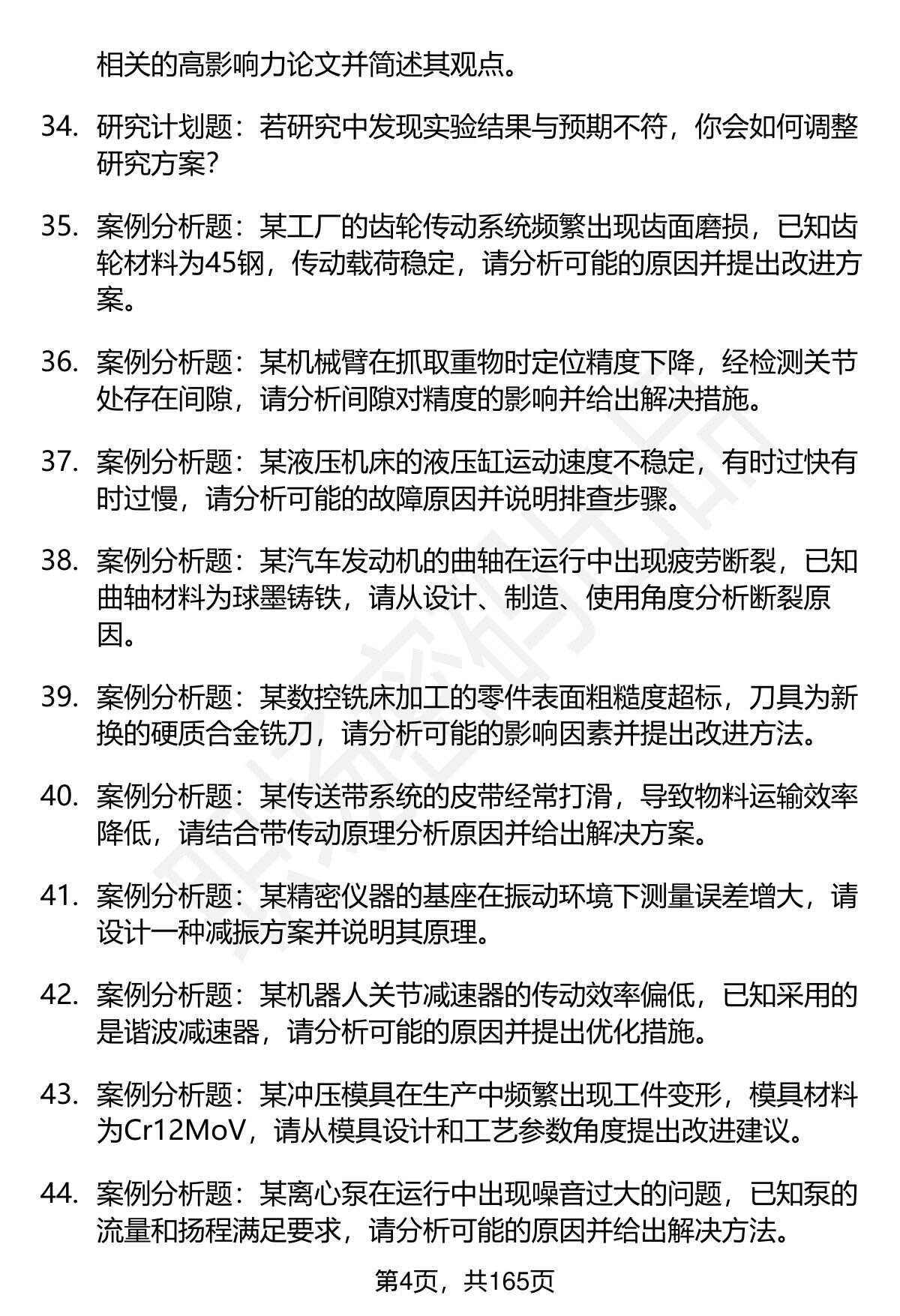 相关的高影响力论文并简述其观点。

34. 研究计划题：若研究中发现实验结果与预期不符，你会如何调整研究方案？

35. 案例分析题：某工厂的齿轮传动系统频繁出现齿面磨损，已知齿轮材料为45钢，传动载荷稳定，请分析可能的原因并提出改进方案。

36. 案例分析题：某机械臂在抓取重物时定位精度下降，经检测关节处存在间隙，请分析间隙对精度的影响并给出解决措施。

37. 案例分析题：某液压机床的液压缸运动速度不稳定，有时过快有时过慢，请分析可能的故障原因并说明排查步骤。

38. 案例分析题：某汽车发动机的曲轴在运行中出现疲劳断裂，已知曲轴材料为球墨铸铁，请从设计、制造、使用角度分析断裂原因。

39. 案例分析题：某数控铣床加工的零件表面粗糙度超标，刀具为新换的硬质合金铣刀，请分析可能的影响因素并提出改进方法。

40. 案例分析题：某传送带系统的皮带经常打滑，导致物料运输效率降低，请结合带传动原理分析原因并给出解决方案。

41. 案例分析题：某精密仪器的基座在振动环境下测量误差增大，请设计一种减振方案并说明其原理。

42. 案例分析题：某机器人关节减速器的传动效率偏低，已知采用的是谐波减速器，请分析可能的原因并提出优化措施。

43. 案例分析题：某冲压模具在生产中频繁出现工件变形，模具材料为Cr12MoV，请从模具设计和工艺参数角度提出改进建议。

44. 案例分析题：某离心泵在运行中出现噪音过大的问题，已知泵的流量和扬程满足要求，请分析可能的原因并给出解决方法。

第4页，共165页